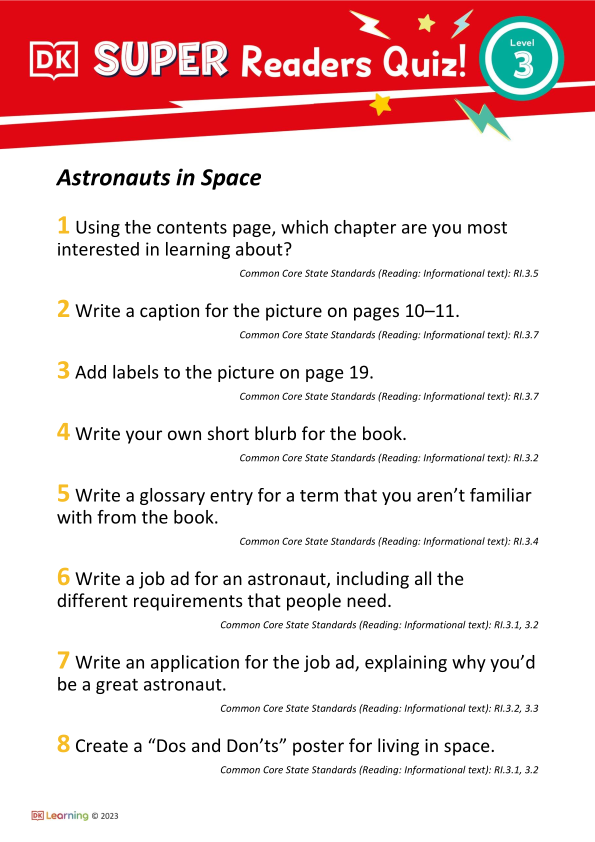 DK SUPER Readers Quiz! Level 3

Astronauts in Space

1 Using the contents page, which chapter are you most interested in learning about?

Common Core State Standards (Reading: Informational text): RI.3.5

2 Write a caption for the picture on pages 10–11.

Common Core State Standards (Reading: Informational text): RI.3.7

3 Add labels to the picture on page 19.

Common Core State Standards (Reading: Informational text): RI.3.7

4 Write your own short blurb for the book.

Common Core State Standards (Reading: Informational text): RI.3.2

5 Write a glossary entry for a term that you aren't familiar with from the book.

Common Core State Standards (Reading: Informational text): RI.3.4

6 Write a job ad for an astronaut, including all the different requirements that people need.

Common Core State Standards (Reading: Informational text): RI.3.1, 3.2

7 Write an application for the job ad, explaining why you'd be a great astronaut.

Common Core State Standards (Reading: Informational text): RI.3.2, 3.3

8 Create a "Dos and Don'ts" poster for living in space.

Common Core State Standards (Reading: Informational text): RI.3.1, 3.2

DK Learning © 2023